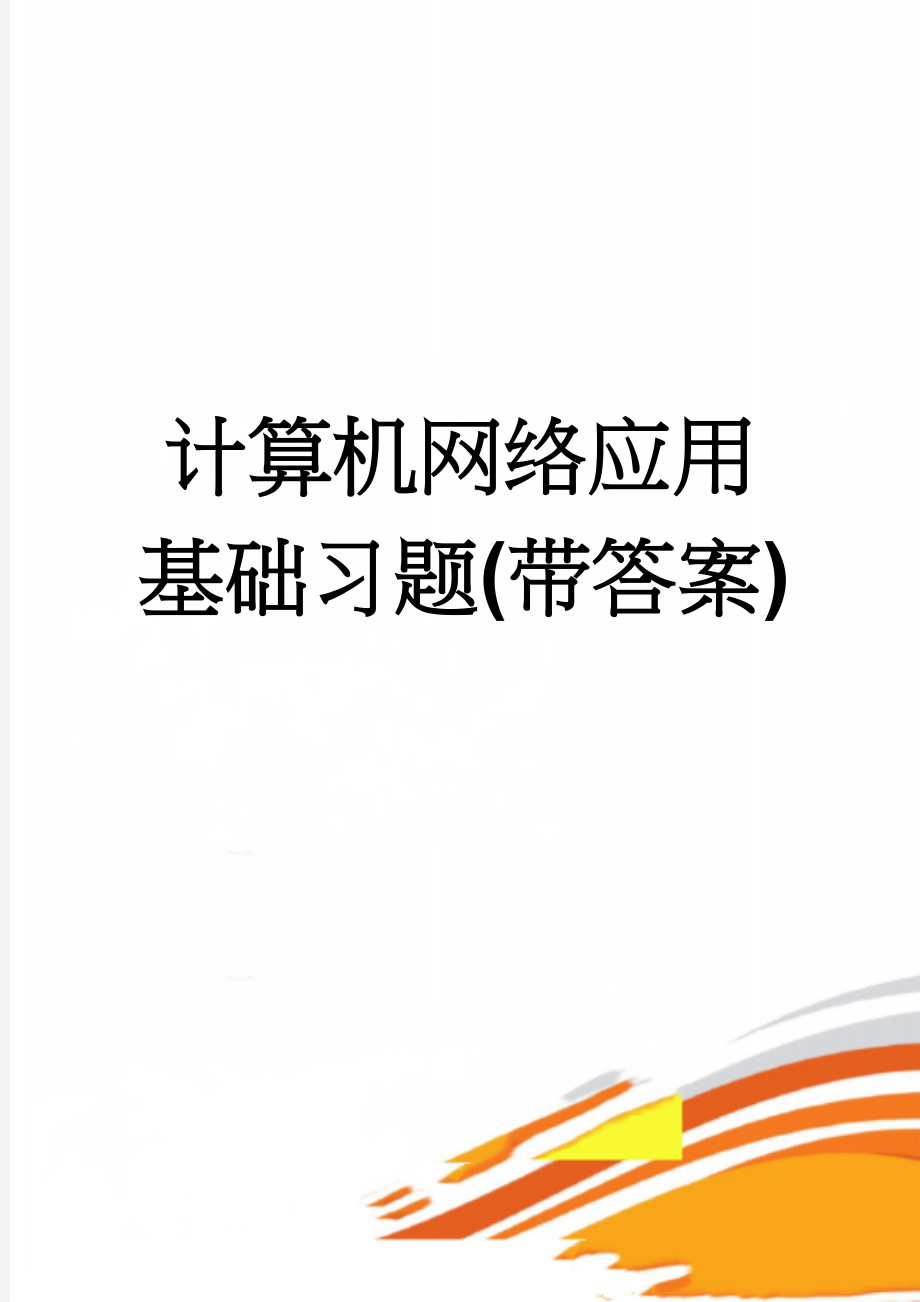 计算机网络应用基础习题(带答案)